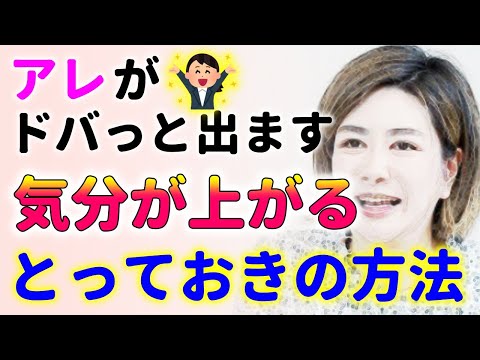 アレが
ドバっと出ます
気分が上がる
とっておきの方法